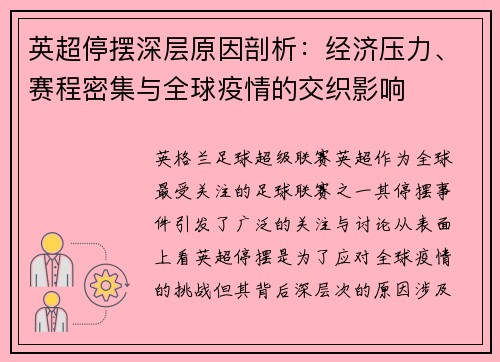 英超停摆深层原因剖析：经济压力、赛程密集与全球疫情的交织影响

英格兰足球超级联赛英超作为全球最受关注的足球联赛之一其停摆事件引发了广泛的关注与讨论从表面上看英超停摆是为了应对全球疫情的挑战但其背后深层次的原因涉及